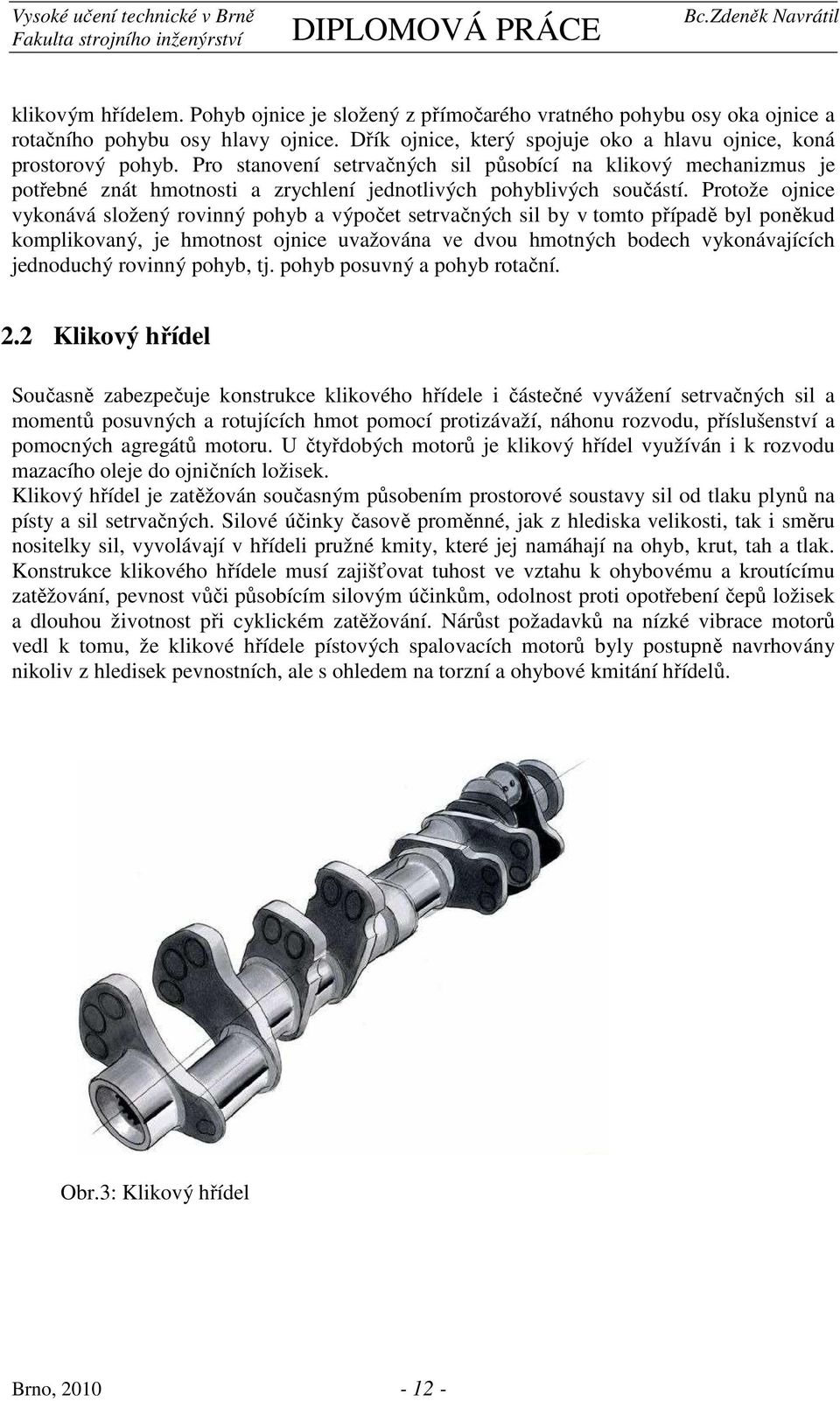 Vysoké učení technické v Brně
Fakulta strojního inženýrství
DIPLOMOVÁ PRÁCE
Bc.Zdeněk Navrátil

klikovým hřídelem. Pohyb ojnice je složený z přímočarého vratného pohybu osy oka ojnice a rotačního pohybu osy hlavy ojnice. Dřík ojnice, který spojuje oko a hlavu ojnice, koná prostorový pohyb. Pro stanovení setrvačných sil působící na klikový mechanizmus je potřebné znát hmotnosti a zrychlení jednotlivých pohyblivých součástí. Protože ojnice vykonává složený rovinný pohyb a výpočet setrvačných sil by v tomto případě byl poněkud komplikovaný, je hmotnost ojnice uvažována ve dvou hmotných bodech vykonávajících jednoduchý rovinný pohyb, tj. pohyb posuvný a pohyb rotační.

2.2 Klikový hřídel

Současně zabezpečuje konstrukce klikového hřídele i částečné vyvážení setrvačných sil a momentů posuvných a rotujících hmot pomocí protizávaží, náhonu rozvodu, příslušenství a pomocných agregátů motoru. U čtyřdobých motorů je klikový hřídel využíván i k rozvodu mazacího oleje do ojničních ložisek.
Klikový hřídel je zatěžován současným působením prostorové soustavy sil od tlaku plynů na písty a sil setrvačných. Silové účinky časově proměnné, jak z hlediska velikosti, tak i směru nositelky sil, vyvolávají v hřídeli pružné kmity, které jej namáhají na ohyb, krut, tah a tlak. Konstrukce klikového hřídele musí zajišťovat tuhost ve vztahu k ohybovému a kroutícímu zatěžování, pevnost vůči působícím silovým účinkům, odolnost proti opotřebení čepů ložisek a dlouhou životnost při cyklickém zatěžování. Nárůst požadavků na nízké vibrace motorů vedl k tomu, že klikové hřídele pístových spalovacích motorů byly postupně navrhovány nikoliv z hledisek pevnostních, ale s ohledem na torzní a ohybové kmitání hřídelů.

Obr.3: Klikový hřídel

Brno, 2010
- 12 -